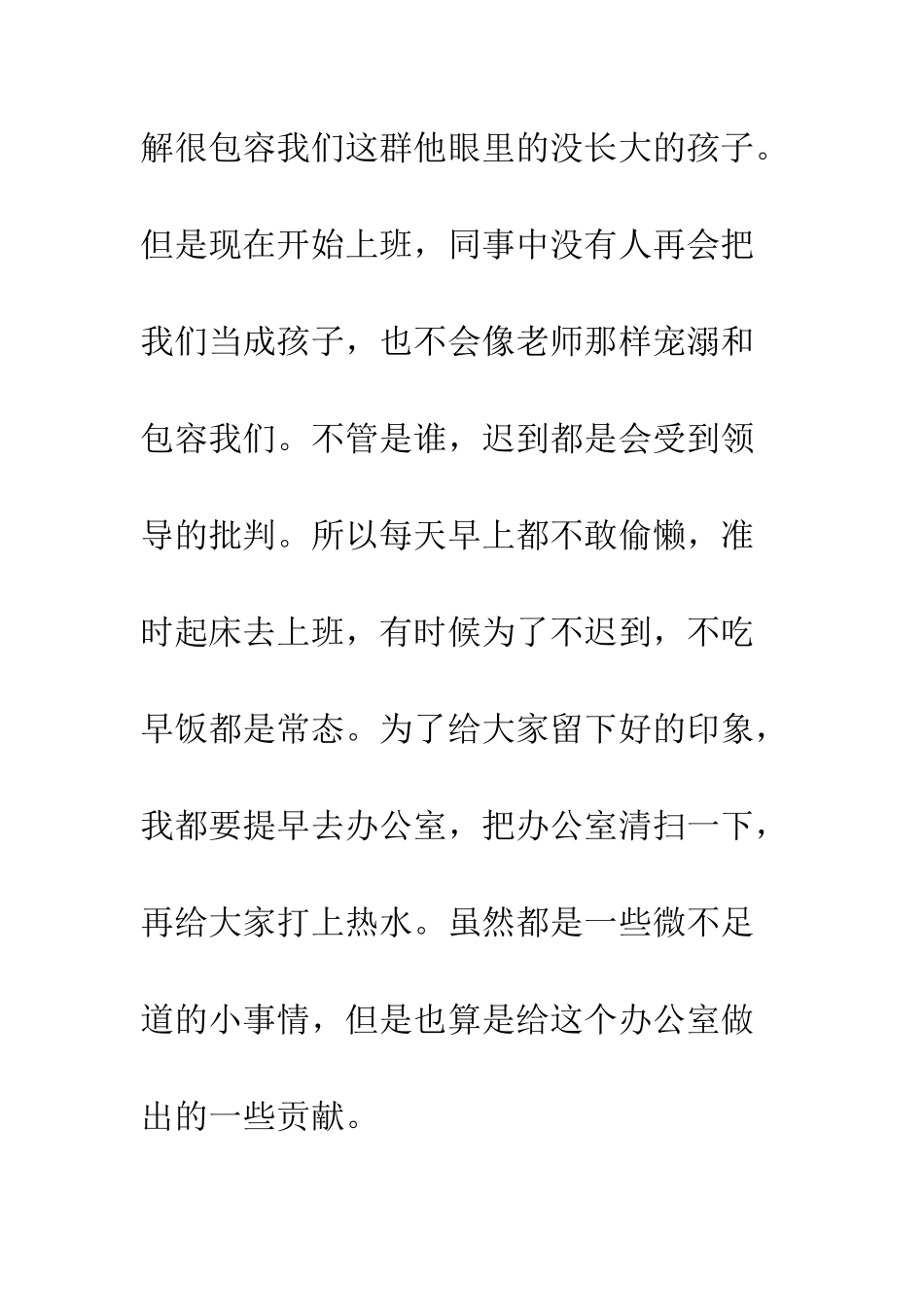 解很包容我们这群他眼里的没长大的孩子。但是现在开始上班，同事中没有人再会把我们当成孩子，也不会像老师那样宠溺和包容我们。不管是谁，迟到都是会受到领导的批判。所以每天早上都不敢偷懒，准时起床去上班，有时候为了不迟到，不吃早饭都是常态。为了给大家留下好的印象，我都要提早去办公室，把办公室清扫一下，再给大家打上热水。虽然都是一些微不足道的小事情，但是也算是给这个办公室做出的一些贡献。